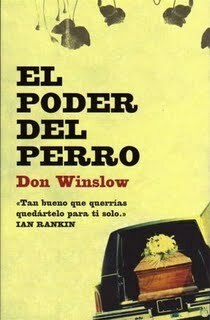 EL PODER DEL PERRO

Don Winslow

«Tan bueno que querrías quedártelo para ti solo.»
IAN RANKIN